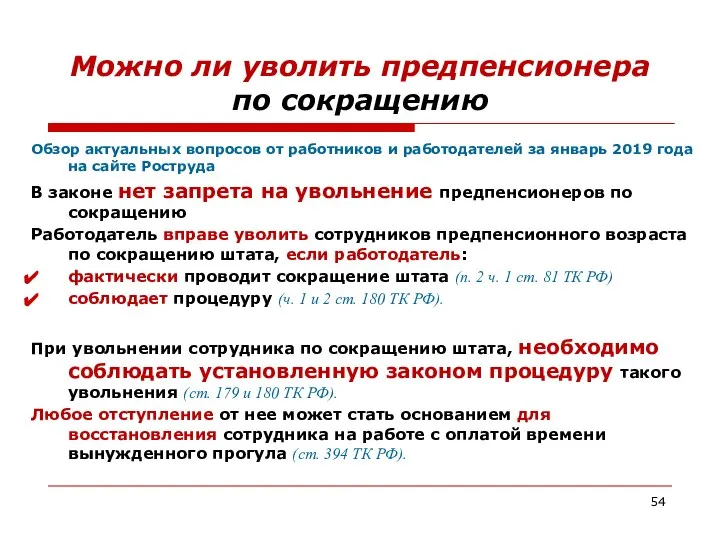 Можно ли уволить предпенсионера по сокращению

Обзор актуальных вопросов от работников и работодателей за январь 2019 года на сайте Роструда

В законе нет запрета на увольнение предпенсионеров по сокращению

Работодатель вправе уволить сотрудников предпенсионного возраста по сокращению штата, если работодатель:

✔ фактически проводит сокращение штата (п. 2 ч. 1 ст. 81 ТК РФ)

✔ соблюдает процедуру (ч. 1 и 2 ст. 180 ТК РФ).

При увольнении сотрудника по сокращению штата, необходимо соблюдать установленную законом процедуру такого увольнения (ст. 179 и 180 ТК РФ).

Любое отступление от нее может стать основанием для восстановления сотрудника на работе с оплатой времени вынужденного прогула (ст. 394 ТК РФ).

54